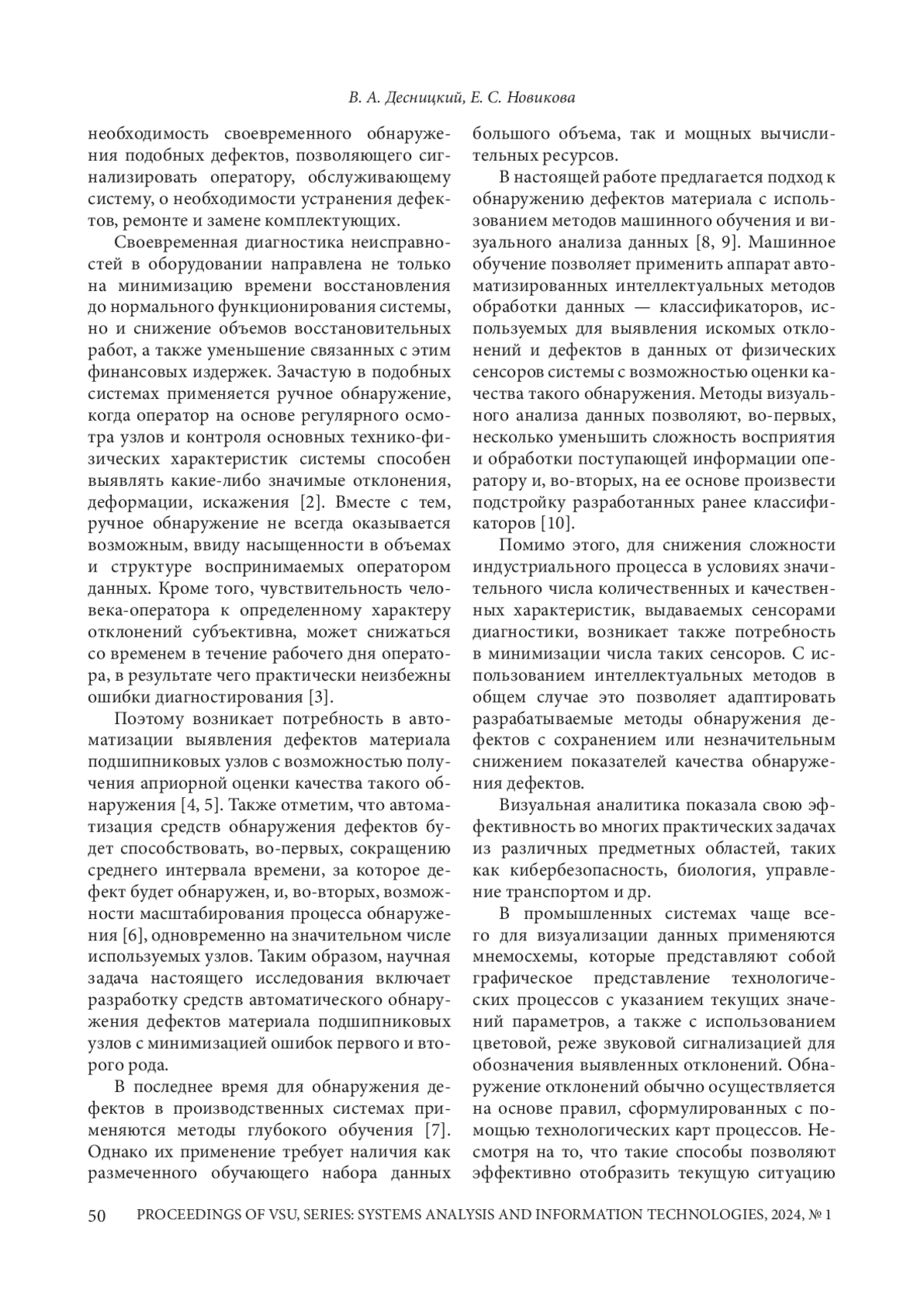 В. А. Десницкий, Е. С. Новикова

необходимость своевременного обнаружения подобных дефектов, позволяющего сигнализировать оператору, обслуживающему систему, о необходимости устранения дефектов, ремонте и замене комплектующих.

Своевременная диагностика неисправностей в оборудовании направлена не только на минимизацию времени восстановления до нормального функционирования системы, но и снижение объемов восстановительных работ, а также уменьшение связанных с этим финансовых издержек. Зачастую в подобных системах применяется ручное обнаружение, когда оператор на основе регулярного осмотра узлов и контроля основных технико-физических характеристик системы способен выявлять какие-либо значимые отклонения, деформации, искажения [2]. Вместе с тем, ручное обнаружение не всегда оказывается возможным, ввиду насыщенности в объемах и структуре воспринимаемых оператором данных. Кроме того, чувствительность человека-оператора к определенному характеру отклонений субъективна, может снижаться со временем в течение рабочего дня оператора, в результате чего практически неизбежны ошибки диагностирования [3].

Поэтому возникает потребность в автоматизации выявления дефектов материала подшипниковых узлов с возможностью получения априорной оценки качества такого обнаружения [4, 5]. Также отметим, что автоматизация средств обнаружения дефектов будет способствовать, во-первых, сокращению среднего интервала времени, за которое дефект будет обнаружен, и, во-вторых, возможности масштабирования процесса обнаружения [6], одновременно на значительном числе используемых узлов. Таким образом, научная задача настоящего исследования включает разработку средств автоматического обнаружения дефектов материала подшипниковых узлов с минимизацией ошибок первого и второго рода.

В последнее время для обнаружения дефектов в производственных системах применяются методы глубокого обучения [7]. Однако их применение требует наличия как размеченного обучающего набора данных большого объема, так и мощных вычислительных ресурсов.

В настоящей работе предлагается подход к обнаружению дефектов материала с использованием методов машинного обучения и визуального анализа данных [8, 9]. Машинное обучение позволяет применить аппарат автоматизированных интеллектуальных методов обработки данных — классификаторов, используемых для выявления искомых отклонений и дефектов в данных от физических сенсоров системы с возможностью оценки качества такого обнаружения. Методы визуального анализа данных позволяют, во-первых, несколько уменьшить сложность восприятия и обработки поступающей информации оператору и, во-вторых, на ее основе произвести подстройку разработанных ранее классификаторов [10].

Помимо этого, для снижения сложности индустриального процесса в условиях значительного числа количественных и качественных характеристик, выдаваемых сенсорами диагностики, возникает также потребность в минимизации числа таких сенсоров. С использованием интеллектуальных методов в общем случае это позволяет адаптировать разрабатываемые методы обнаружения дефектов с сохранением или незначительным снижением показателей качества обнаружения дефектов.

Визуальная аналитика показала свою эффективность во многих практических задачах из различных предметных областей, таких как кибербезопасность, биология, управление транспортом и др.

В промышленных системах чаще всего для визуализации данных применяются мнемосхемы, которые представляют собой графическое представление технологических процессов с указанием текущих значений параметров, а также с использованием цветовой, реже звуковой сигнализацией для обозначения выявленных отклонений. Обнаружение отклонений обычно осуществляется на основе правил, сформулированных с помощью технологических карт процессов. Несмотря на то, что такие способы позволяют эффективно отобразить текущую ситуацию

50 PROCEEDINGS OF VSU, SERIES: SYSTEMS ANALYSIS AND INFORMATION TECHNOLOGIES, 2024, № 1